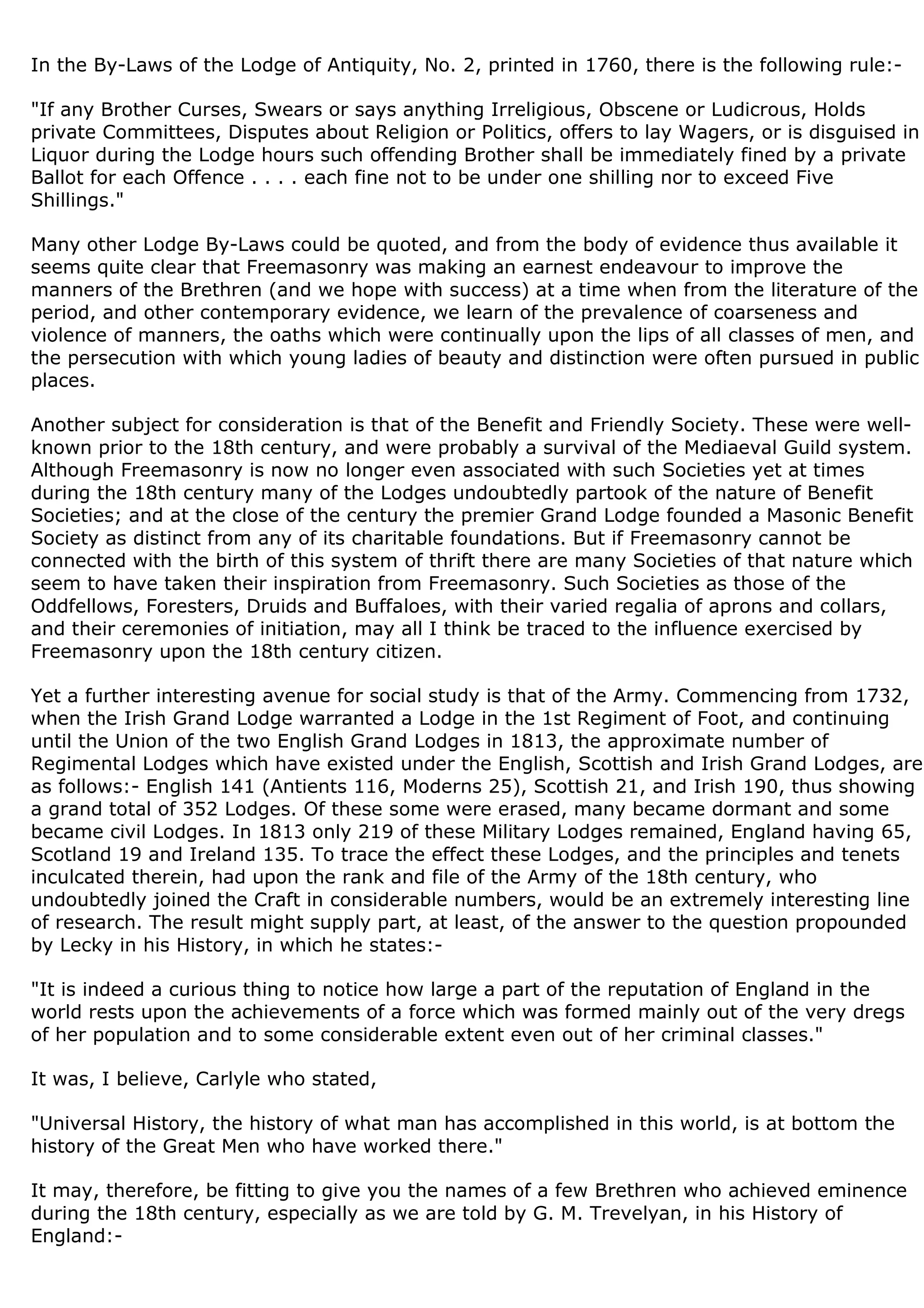 In the By-Laws of the Lodge of Antiquity, No. 2, printed in 1760, there is the following rule:-

"If any Brother Curses, Swears or says anything Irreligious, Obscene or Ludicrous, Holds private Committees, Disputes about Religion or Politics, offers to lay Wagers, or is disguised in Liquor during the Lodge hours such offending Brother shall be immediately fined by a private Ballot for each Offence . . . . each fine not to be under one shilling nor to exceed Five Shillings."

Many other Lodge By-Laws could be quoted, and from the body of evidence thus available it seems quite clear that Freemasonry was making an earnest endeavour to improve the manners of the Brethren (and we hope with success) at a time when from the literature of the period, and other contemporary evidence, we learn of the prevalence of coarseness and violence of manners, the oaths which were continually upon the lips of all classes of men, and the persecution with which young ladies of beauty and distinction were often pursued in public places.

Another subject for consideration is that of the Benefit and Friendly Society. These were well-known prior to the 18th century, and were probably a survival of the Mediaeval Guild system. Although Freemasonry is now no longer even associated with such Societies yet at times during the 18th century many of the Lodges undoubtedly partook of the nature of Benefit Societies; and at the close of the century the premier Grand Lodge founded a Masonic Benefit Society as distinct from any of its charitable foundations. But if Freemasonry cannot be connected with the birth of this system of thrift there are many Societies of that nature which seem to have taken their inspiration from Freemasonry. Such Societies as those of the Oddfellows, Foresters, Druids and Buffaloes, with their varied regalia of aprons and collars, and their ceremonies of initiation, may all I think be traced to the influence exercised by Freemasonry upon the 18th century citizen.

Yet a further interesting avenue for social study is that of the Army. Commencing from 1732, when the Irish Grand Lodge warranted a Lodge in the 1st Regiment of Foot, and continuing until the Union of the two English Grand Lodges in 1813, the approximate number of Regimental Lodges which have existed under the English, Scottish and Irish Grand Lodges, are as follows:- English 141 (Antients 116, Moderns 25), Scottish 21, and Irish 190, thus showing a grand total of 352 Lodges. Of these some were erased, many became dormant and some became civil Lodges. In 1813 only 219 of these Military Lodges remained, England having 65, Scotland 19 and Ireland 135. To trace the effect these Lodges, and the principles and tenets inculcated therein, had upon the rank and file of the Army of the 18th century, who undoubtedly joined the Craft in considerable numbers, would be an extremely interesting line of research. The result might supply part, at least, of the answer to the question propounded by Lecky in his History, in which he states:-

"It is indeed a curious thing to notice how large a part of the reputation of England in the world rests upon the achievements of a force which was formed mainly out of the very dregs of her population and to some considerable extent even out of her criminal classes."

It was, I believe, Carlyle who stated,

"Universal History, the history of what man has accomplished in this world, is at bottom the history of the Great Men who have worked there."

It may, therefore, be fitting to give you the names of a few Brethren who achieved eminence during the 18th century, especially as we are told by G. M. Trevelyan, in his History of England:-